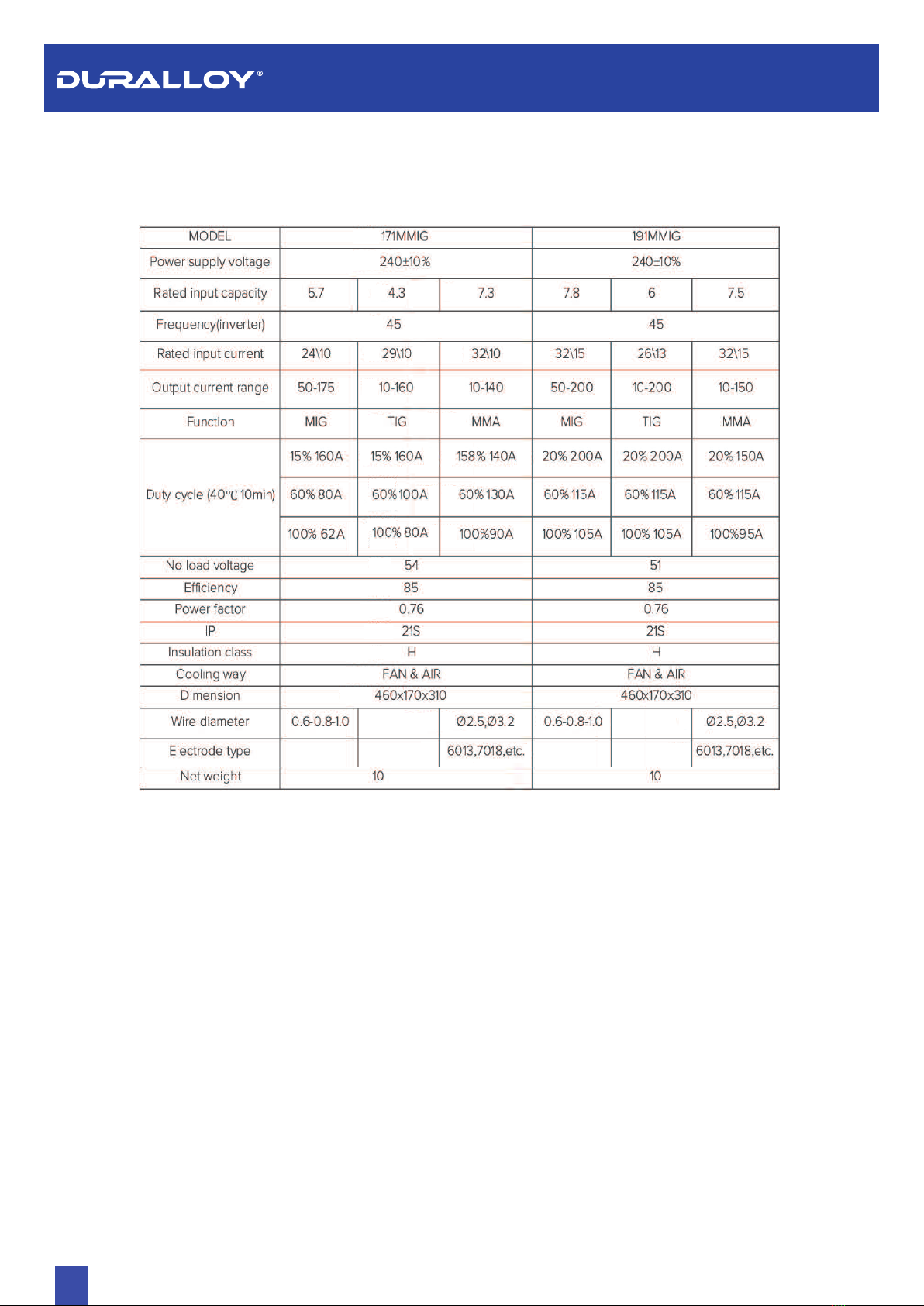 DURALLOY®

| MODEL | 171MMIG | | | 191MMIG | | |
|---|---|---|---|---|---|---|
| Power supply voltage | 240±10% | | | 240±10% | | |
| Rated input capacity | 5.7 | 4.3 | 7.3 | 7.8 | 6 | 7.5 |
| Frequency(inverter) | 45 | | | 45 | | |
| Rated input current | 24\10 | 29\10 | 32\10 | 32\15 | 26\13 | 32\15 |
| Output current range | 50-175 | 10-160 | 10-140 | 50-200 | 10-200 | 10-150 |
| Function | MIG | TIG | MMA | MIG | TIG | MMA |
| Duty cycle (40°C 10min) | 15% 160A | 15% 160A | 158% 140A | 20% 200A | 20% 200A | 20% 150A |
| | 60% 80A | 60% 100A | 60% 130A | 60% 115A | 60% 115A | 60% 115A |
| | 100% 62A | 100% 80A | 100%90A | 100% 105A | 100% 105A | 100%95A |
| No load voltage | 54 | | | 51 | | |
| Efficiency | 85 | | | 85 | | |
| Power factor | 0.76 | | | 0.76 | | |
| IP | 21S | | | 21S | | |
| Insulation class | H | | | H | | |
| Cooling way | FAN & AIR | | | FAN & AIR | | |
| Dimension | 460x170x310 | | | 460x170x310 | | |
| Wire diameter | 0.6-0.8-1.0 | | Ø2.5,Ø3.2 | 0.6-0.8-1.0 | | Ø2.5,Ø3.2 |
| Electrode type | | | 6013,7018,etc. | | | 6013,7018,etc. |
| Net weight | 10 | | | 10 | | |